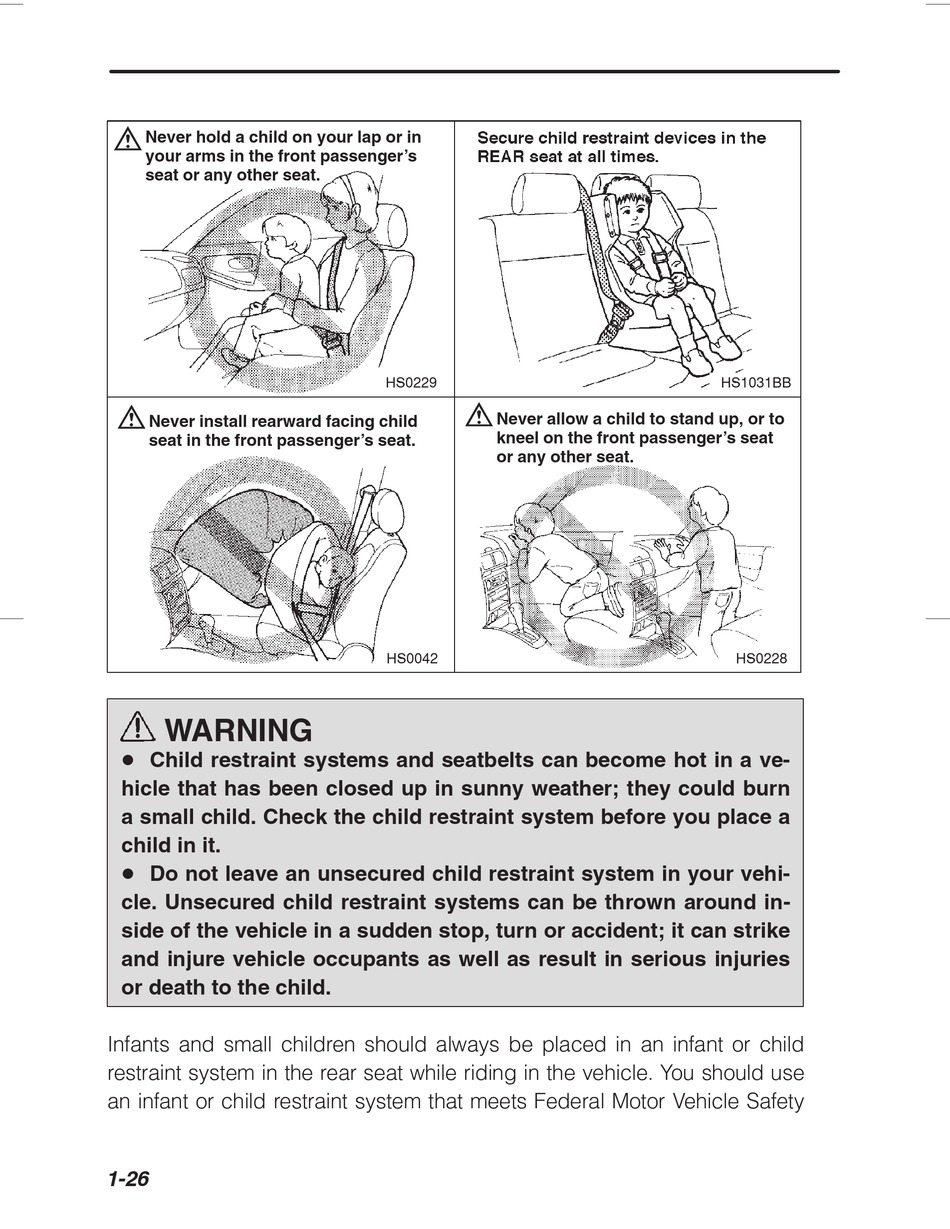 Never hold a child on your lap or in your arms in the front passenger's seat or any other seat.

HS0229

Secure child restraint devices in the REAR seat at all times.

HS1031BB

Never install rearward facing child seat in the front passenger's seat.

HS0042

Never allow a child to stand up, or to kneel on the front passenger's seat or any other seat.

HS0228

WARNING

● Child restraint systems and seatbelts can become hot in a vehicle that has been closed up in sunny weather; they could burn a small child. Check the child restraint system before you place a child in it.

● Do not leave an unsecured child restraint system in your vehicle. Unsecured child restraint systems can be thrown around inside of the vehicle in a sudden stop, turn or accident; it can strike and injure vehicle occupants as well as result in serious injuries or death to the child.

Infants and small children should always be placed in an infant or child restraint system in the rear seat while riding in the vehicle. You should use an infant or child restraint system that meets Federal Motor Vehicle Safety

1-26